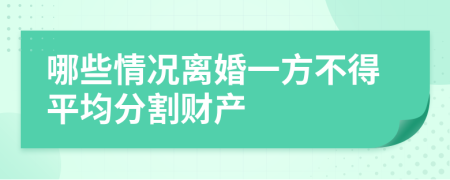 哪些情况离婚一方不得平均分割财产